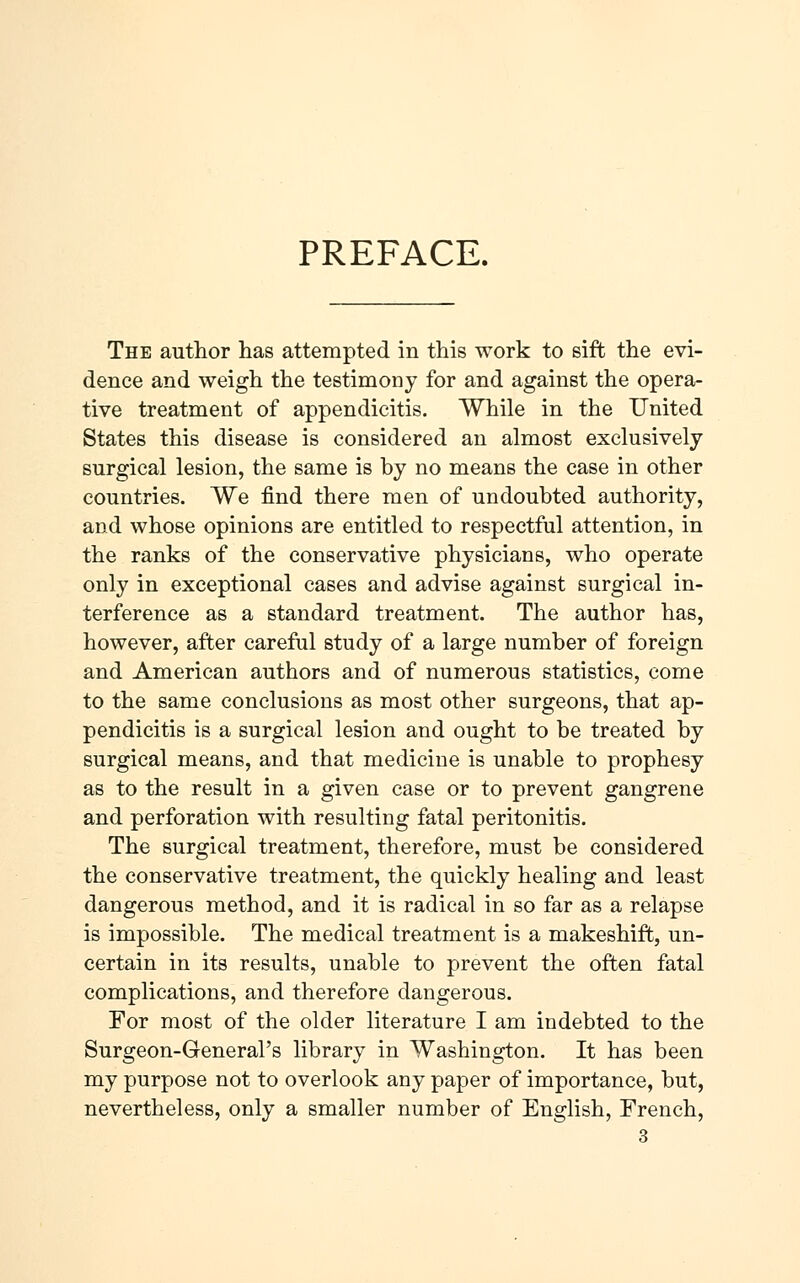 PREFACE.

The author has attempted in this work to sift the evidence and weigh the testimony for and against the operative treatment of appendicitis. While in the United States this disease is considered an almost exclusively surgical lesion, the same is by no means the case in other countries. We find there men of undoubted authority, and whose opinions are entitled to respectful attention, in the ranks of the conservative physicians, who operate only in exceptional cases and advise against surgical interference as a standard treatment. The author has, however, after careful study of a large number of foreign and American authors and of numerous statistics, come to the same conclusions as most other surgeons, that appendicitis is a surgical lesion and ought to be treated by surgical means, and that medicine is unable to prophesy as to the result in a given case or to prevent gangrene and perforation with resulting fatal peritonitis.

The surgical treatment, therefore, must be considered the conservative treatment, the quickly healing and least dangerous method, and it is radical in so far as a relapse is impossible. The medical treatment is a makeshift, uncertain in its results, unable to prevent the often fatal complications, and therefore dangerous.

For most of the older literature I am indebted to the Surgeon-General's library in Washington. It has been my purpose not to overlook any paper of importance, but, nevertheless, only a smaller number of English, French,

3